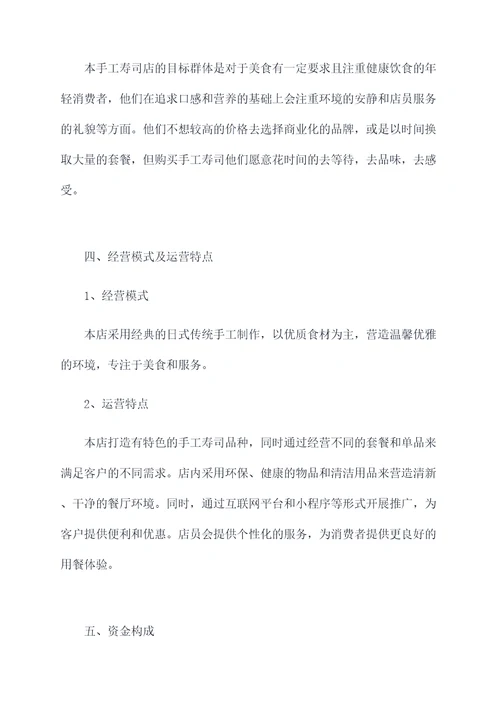 本手工寿司店的目标群体是对于美食有一定要求且注重健康饮食的年轻消费者，他们在追求口感和营养的基础上会注重环境的安静和店员服务的礼貌等方面。他们不想较高的价格去选择商业化的品牌，或是以时间换取大量的套餐，但购买手工寿司他们愿意花时间的去等待，去品味，去感受。

四、经营模式及运营特点

1、经营模式

本店采用经典的日式传统手工制作，以优质食材为主，营造温馨优雅的环境，专注于美食和服务。

2、运营特点

本店打造有特色的手工寿司品种，同时通过经营不同的套餐和单品来满足客户的不同需求。店内采用环保、健康的物品和清洁用品来营造清新、干净的餐厅环境。同时，通过互联网平台和小程序等形式开展推广，为客户提供便利和优惠。店员会提供个性化的服务，为消费者提供更良好的用餐体验。

五、资金构成